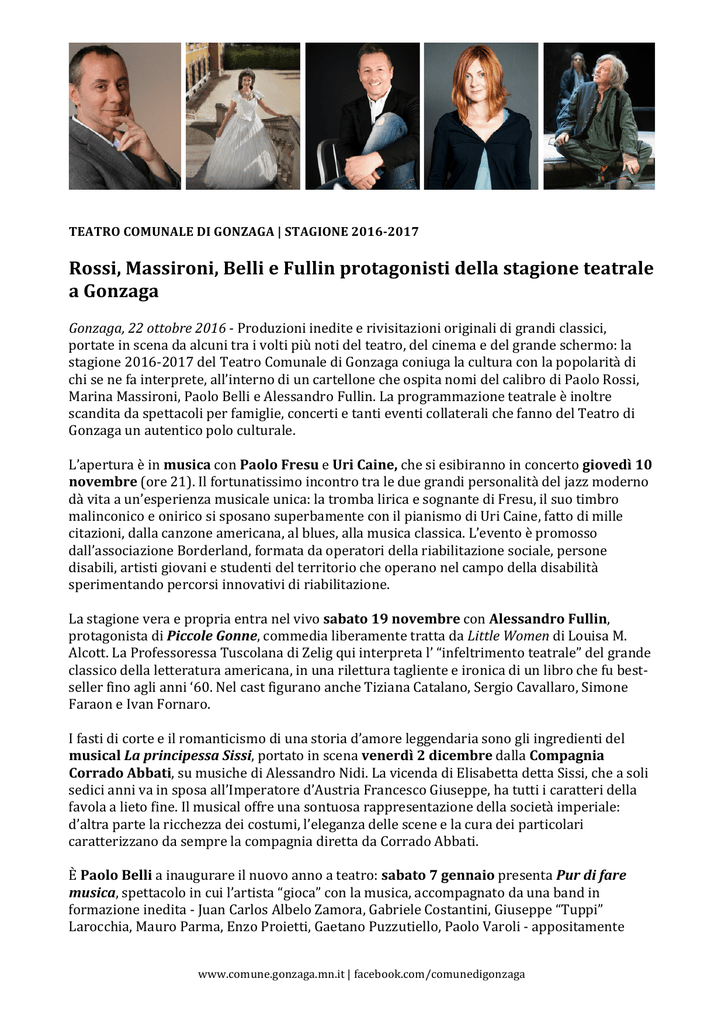 TEATRO COMUNALE DI GONZAGA | STAGIONE 2016-2017

Rossi, Massironi, Belli e Fullin protagonisti della stagione teatrale a Gonzaga

Gonzaga, 22 ottobre 2016 - Produzioni inedite e rivisitazioni originali di grandi classici, portate in scena da alcuni tra i volti più noti del teatro, del cinema e del grande schermo: la stagione 2016-2017 del Teatro Comunale di Gonzaga coniuga la cultura con la popolarità di chi se ne fa interprete, all'interno di un cartellone che ospita nomi del calibro di Paolo Rossi, Marina Massironi, Paolo Belli e Alessandro Fullin. La programmazione teatrale è inoltre scandita da spettacoli per famiglie, concerti e tanti eventi collaterali che fanno del Teatro di Gonzaga un autentico polo culturale.

L'apertura è in musica con Paolo Fresu e Uri Caine, che si esibiranno in concerto giovedì 10 novembre (ore 21). Il fortunatissimo incontro tra le due grandi personalità del jazz moderno dà vita a un'esperienza musicale unica: la tromba lirica e sognante di Fresu, il suo timbro malinconico e onirico si sposano superbamente con il pianismo di Uri Caine, fatto di mille citazioni, dalla canzone americana, al blues, alla musica classica. L'evento è promosso dall'associazione Borderland, formata da operatori della riabilitazione sociale, persone disabili, artisti giovani e studenti del territorio che operano nel campo della disabilità sperimentando percorsi innovativi di riabilitazione.

La stagione vera e propria entra nel vivo sabato 19 novembre con Alessandro Fullin, protagonista di Piccole Gonne, commedia liberamente tratta da Little Women di Louisa M. Alcott. La Professoressa Tuscolana di Zelig qui interpreta l' "infeltrimento teatrale" del grande classico della letteratura americana, in una rilettura tagliente e ironica di un libro che fu best-seller fino agli anni '60. Nel cast figurano anche Tiziana Catalano, Sergio Cavallaro, Simone Faraon e Ivan Fornaro.

I fasti di corte e il romanticismo di una storia d'amore leggendaria sono gli ingredienti del musical La principessa Sissi, portato in scena venerdì 2 dicembre dalla Compagnia Corrado Abbati, su musiche di Alessandro Nidi. La vicenda di Elisabetta detta Sissi, che a soli sedici anni va in sposa all'Imperatore d'Austria Francesco Giuseppe, ha tutti i caratteri della favola a lieto fine. Il musical offre una sontuosa rappresentazione della società imperiale: d'altra parte la ricchezza dei costumi, l'eleganza delle scene e la cura dei particolari caratterizzano da sempre la compagnia diretta da Corrado Abbati.

È Paolo Belli a inaugurare il nuovo anno a teatro: sabato 7 gennaio presenta Pur di fare musica, spettacolo in cui l'artista "gioca" con la musica, accompagnato da una band in formazione inedita - Juan Carlos Albelo Zamora, Gabriele Costantini, Giuseppe "Tuppi" Larocchia, Mauro Parma, Enzo Proietti, Gaetano Puzzutiello, Paolo Varoli - appositamente

www.comune.gonzaga.mn.it | facebook.com/comunedigonzaga